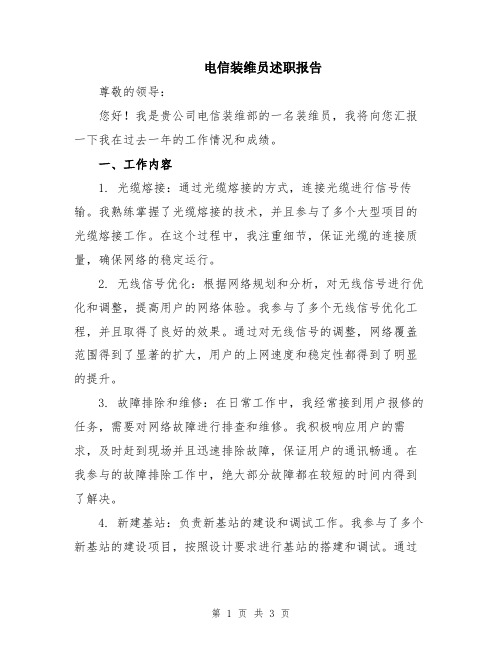 电信装维员述职报告

尊敬的领导：

您好！我是贵公司电信装维部的一名装维员，我将向您汇报一下我在过去一年的工作情况和成绩。

一、工作内容

1. 光缆熔接：通过光缆熔接的方式，连接光缆进行信号传输。我熟练掌握了光缆熔接的技术，并且参与了多个大型项目的光缆熔接工作。在这个过程中，我注重细节，保证光缆的连接质量，确保网络的稳定运行。

2. 无线信号优化：根据网络规划和分析，对无线信号进行优化和调整，提高用户的网络体验。我参与了多个无线信号优化工程，并且取得了良好的效果。通过对无线信号的调整，网络覆盖范围得到了显著的扩大，用户的上网速度和稳定性都得到了明显的提升。

3. 故障排除和维修：在日常工作中，我经常接到用户报修的任务，需要对网络故障进行排查和维修。我积极响应用户的需求，及时赶到现场并且迅速排除故障，保证用户的通讯畅通。在我参与的故障排除工作中，绝大部分故障都在较短的时间内得到了解决。

4. 新建基站：负责新基站的建设和调试工作。我参与了多个新基站的建设项目，按照设计要求进行基站的搭建和调试。通过

第 1 页 共 3 页